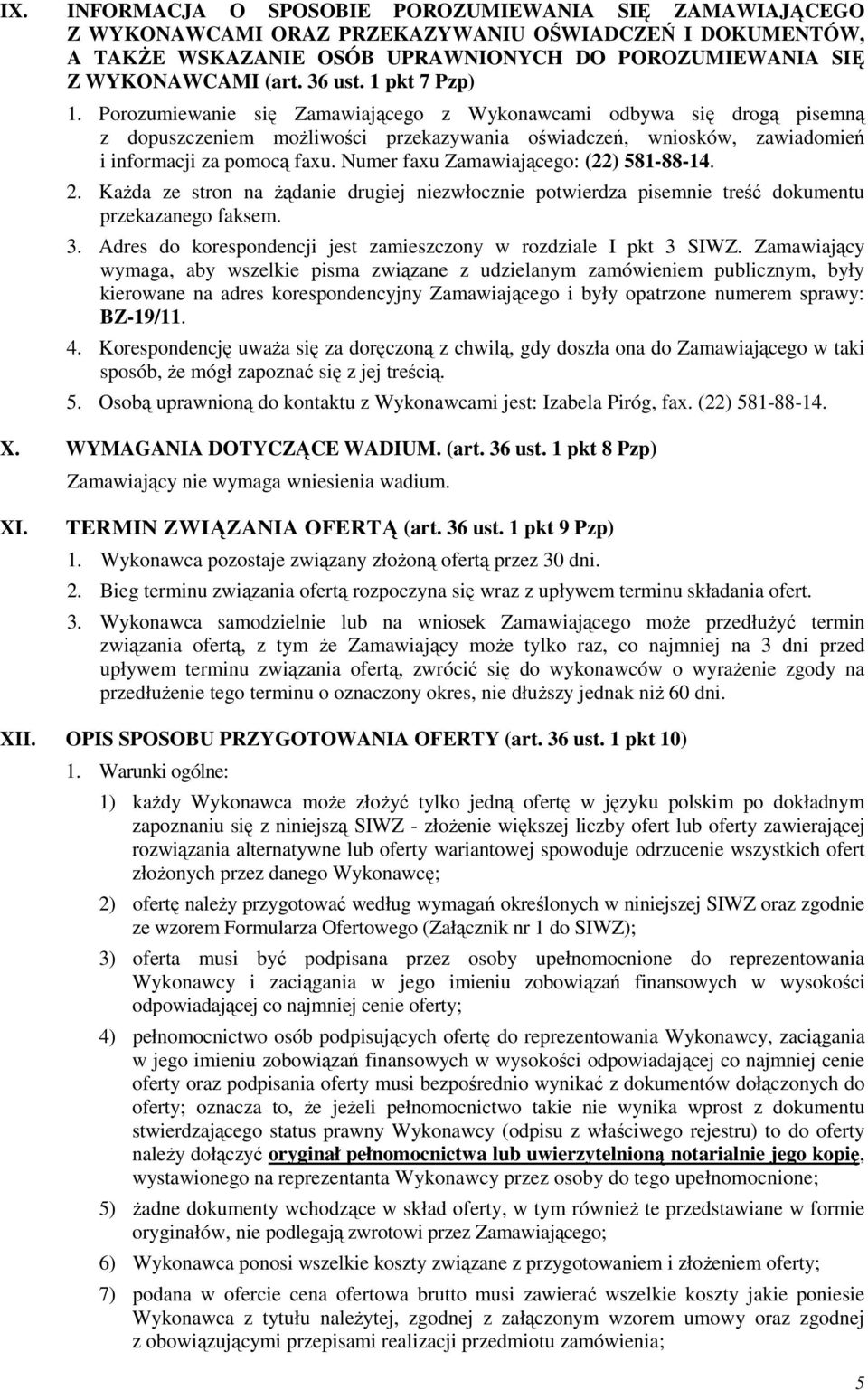 IX. INFORMACJA O SPOSOBIE POROZUMIEWANIA SIĘ ZAMAWIAJĄCEGO Z WYKONAWCAMI ORAZ PRZEKAZYWANIU OŚWIADCZEŃ I DOKUMENTÓW, A TAKŻE WSKAZANIE OSÓB UPRAWNIONYCH DO POROZUMIEWANIA SIĘ Z WYKONAWCAMI (art. 36 ust. 1 pkt 7 Pzp)

1. Porozumiewanie się Zamawiającego z Wykonawcami odbywa się drogą pisemną z dopuszczeniem możliwości przekazywania oświadczeń, wniosków, zawiadomień i informacji za pomocą faxu. Numer faxu Zamawiającego: (22) 581-88-14.

2. Każda ze stron na żądanie drugiej niezwłocznie potwierdza pisemnie treść dokumentu przekazanego faksem.

3. Adres do korespondencji jest zamieszczony w rozdziale I pkt 3 SIWZ. Zamawiający wymaga, aby wszelkie pisma związane z udzielanym zamówieniem publicznym, były kierowane na adres korespondencyjny Zamawiającego i były opatrzone numerem sprawy: BZ-19/11.

4. Korespondencję uważa się za doręczoną z chwilą, gdy doszła ona do Zamawiającego w taki sposób, że mógł zapoznać się z jej treścią.

5. Osobą uprawnioną do kontaktu z Wykonawcami jest: Izabela Piróg, fax. (22) 581-88-14.

X. WYMAGANIA DOTYCZĄCE WADIUM. (art. 36 ust. 1 pkt 8 Pzp)

Zamawiający nie wymaga wniesienia wadium.

XI. TERMIN ZWIĄZANIA OFERTĄ (art. 36 ust. 1 pkt 9 Pzp)

1. Wykonawca pozostaje związany złożoną ofertą przez 30 dni.

2. Bieg terminu związania ofertą rozpoczyna się wraz z upływem terminu składania ofert.

3. Wykonawca samodzielnie lub na wniosek Zamawiającego może przedłużyć termin związania ofertą, z tym że Zamawiający może tylko raz, co najmniej na 3 dni przed upływem terminu związania ofertą, zwrócić się do wykonawców o wyrażenie zgody na przedłużenie tego terminu o oznaczony okres, nie dłuższy jednak niż 60 dni.

XII. OPIS SPOSOBU PRZYGOTOWANIA OFERTY (art. 36 ust. 1 pkt 10)

1. Warunki ogólne:

1) każdy Wykonawca może złożyć tylko jedną ofertę w języku polskim po dokładnym zapoznaniu się z niniejszą SIWZ - złożenie większej liczby ofert lub oferty zawierającej rozwiązania alternatywne lub oferty wariantowej spowoduje odrzucenie wszystkich ofert złożonych przez danego Wykonawcę;

2) ofertę należy przygotować według wymagań określonych w niniejszej SIWZ oraz zgodnie ze wzorem Formularza Ofertowego (Załącznik nr 1 do SIWZ);

3) oferta musi być podpisana przez osoby upełnomocnione do reprezentowania Wykonawcy i zaciągania w jego imieniu zobowiązań finansowych w wysokości odpowiadającej co najmniej cenie oferty;

4) pełnomocnictwo osób podpisujących ofertę do reprezentowania Wykonawcy, zaciągania w jego imieniu zobowiązań finansowych w wysokości odpowiadającej co najmniej cenie oferty oraz podpisania oferty musi bezpośrednio wynikać z dokumentów dołączonych do oferty; oznacza to, że jeżeli pełnomocnictwo takie nie wynika wprost z dokumentu stwierdzającego status prawny Wykonawcy (odpisu z właściwego rejestru) to do oferty należy dołączyć oryginał pełnomocnictwa lub uwierzytelnioną notarialnie jego kopię, wystawionego na reprezentanta Wykonawcy przez osoby do tego upełnomocnione;

5) żadne dokumenty wchodzące w skład oferty, w tym również te przedstawiane w formie oryginałów, nie podlegają zwrotowi przez Zamawiającego;

6) Wykonawca ponosi wszelkie koszty związane z przygotowaniem i złożeniem oferty;

7) podana w ofercie cena ofertowa brutto musi zawierać wszelkie koszty jakie poniesie Wykonawca z tytułu należytej, zgodnej z załączonym wzorem umowy oraz zgodnej z obowiązującymi przepisami realizacji przedmiotu zamówienia;

5